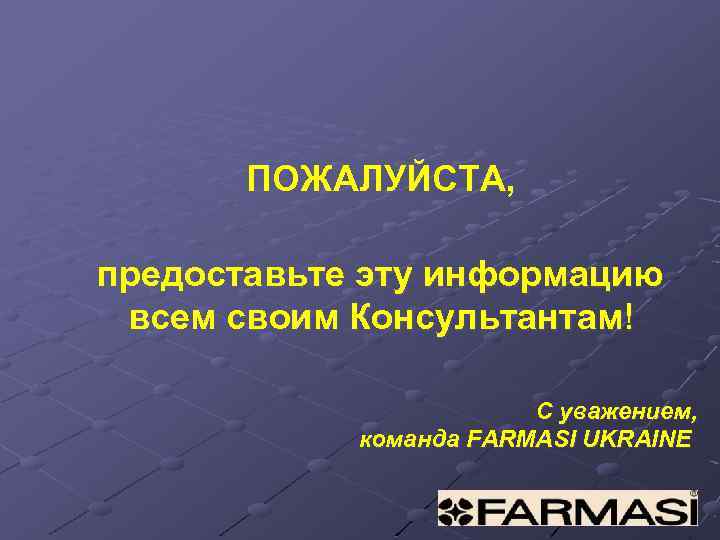 ПОЖАЛУЙСТА,

предоставьте эту информацию всем своим Консультантам!

С уважением,
команда FARMASI UKRAINE

FARMASI